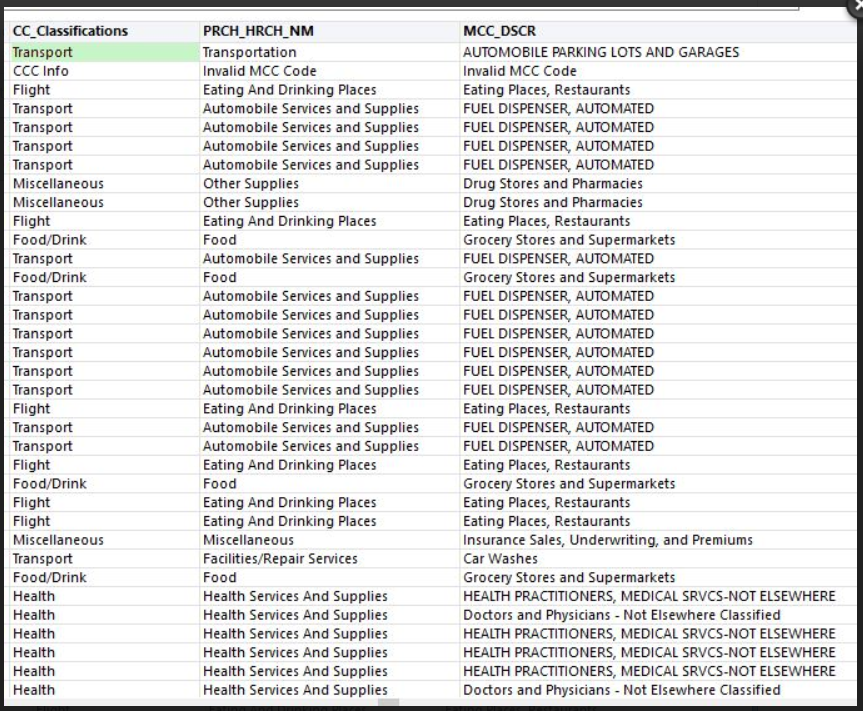 | CC_Classifications | PRCH_HRCH_NM | MCC_DSCR |
|---|---|---|
| Transport | Transportation | AUTOMOBILE PARKING LOTS AND GARAGES |
| CCC Info | Invalid MCC Code | Invalid MCC Code |
| Flight | Eating And Drinking Places | Eating Places, Restaurants |
| Transport | Automobile Services and Supplies | FUEL DISPENSER, AUTOMATED |
| Transport | Automobile Services and Supplies | FUEL DISPENSER, AUTOMATED |
| Transport | Automobile Services and Supplies | FUEL DISPENSER, AUTOMATED |
| Transport | Automobile Services and Supplies | FUEL DISPENSER, AUTOMATED |
| Miscellaneous | Other Supplies | Drug Stores and Pharmacies |
| Miscellaneous | Other Supplies | Drug Stores and Pharmacies |
| Flight | Eating And Drinking Places | Eating Places, Restaurants |
| Food/Drink | Food | Grocery Stores and Supermarkets |
| Transport | Automobile Services and Supplies | FUEL DISPENSER, AUTOMATED |
| Food/Drink | Food | Grocery Stores and Supermarkets |
| Transport | Automobile Services and Supplies | FUEL DISPENSER, AUTOMATED |
| Transport | Automobile Services and Supplies | FUEL DISPENSER, AUTOMATED |
| Transport | Automobile Services and Supplies | FUEL DISPENSER, AUTOMATED |
| Transport | Automobile Services and Supplies | FUEL DISPENSER, AUTOMATED |
| Transport | Automobile Services and Supplies | FUEL DISPENSER, AUTOMATED |
| Transport | Automobile Services and Supplies | FUEL DISPENSER, AUTOMATED |
| Flight | Eating And Drinking Places | Eating Places, Restaurants |
| Transport | Automobile Services and Supplies | FUEL DISPENSER, AUTOMATED |
| Transport | Automobile Services and Supplies | FUEL DISPENSER, AUTOMATED |
| Flight | Eating And Drinking Places | Eating Places, Restaurants |
| Food/Drink | Food | Grocery Stores and Supermarkets |
| Flight | Eating And Drinking Places | Eating Places, Restaurants |
| Flight | Eating And Drinking Places | Eating Places, Restaurants |
| Miscellaneous | Miscellaneous | Insurance Sales, Underwriting, and Premiums |
| Transport | Facilities/Repair Services | Car Washes |
| Food/Drink | Food | Grocery Stores and Supermarkets |
| Health | Health Services And Supplies | HEALTH PRACTITIONERS, MEDICAL SRVCS-NOT ELSEWHERE |
| Health | Health Services And Supplies | Doctors and Physicians - Not Elsewhere Classified |
| Health | Health Services And Supplies | HEALTH PRACTITIONERS, MEDICAL SRVCS-NOT ELSEWHERE |
| Health | Health Services And Supplies | HEALTH PRACTITIONERS, MEDICAL SRVCS-NOT ELSEWHERE |
| Health | Health Services And Supplies | HEALTH PRACTITIONERS, MEDICAL SRVCS-NOT ELSEWHERE |
| Health | Health Services And Supplies | Doctors and Physicians - Not Elsewhere Classified |